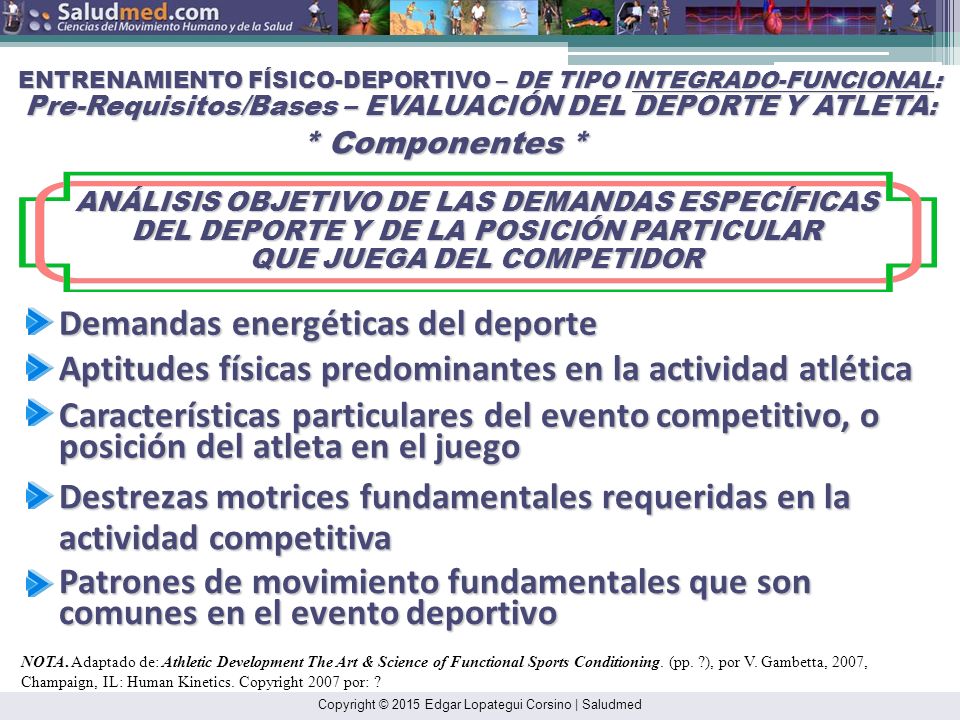 Saludmed.com
Ciencias del Movimiento Humano y de la Salud

ENTRENAMIENTO FÍSICO-DEPORTIVO – DE TIPO INTEGRADO-FUNCIONAL:
Pre-Requisitos/Bases – EVALUACIÓN DEL DEPORTE Y ATLETA:
* Componentes *

ANÁLISIS OBJETIVO DE LAS DEMANDAS ESPECÍFICAS DEL DEPORTE Y DE LA POSICIÓN PARTICULAR QUE JUEGA DEL COMPETIDOR

Demandas energéticas del deporte

Aptitudes físicas predominantes en la actividad atlética

Características particulares del evento competitivo, o posición del atleta en el juego

Destrezas motrices fundamentales requeridas en la actividad competitiva

Patrones de movimiento fundamentales que son comunes en el evento deportivo

NOTA. Adaptado de: Athletic Development The Art & Science of Functional Sports Conditioning. (pp. ?), por V. Gambetta, 2007, Champaign, IL: Human Kinetics. Copyright 2007 por: ?

Copyright © 2015 Edgar Lopategui Corsino | Saludmed